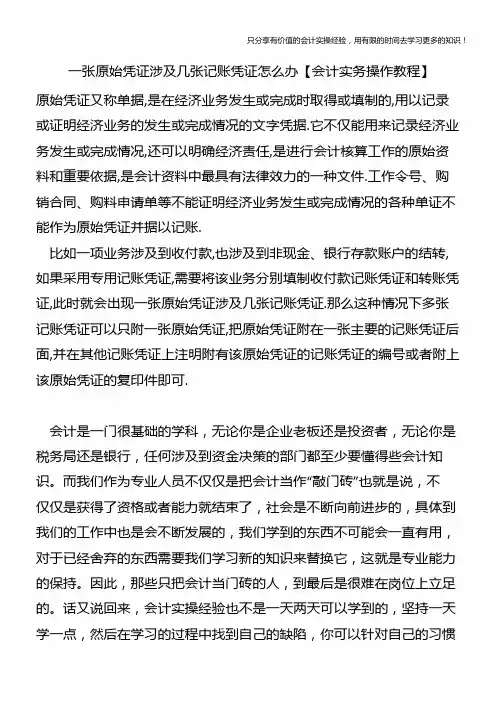 只分享有价值的会计实操经验，用有限的时间去学习更多的知识！

一张原始凭证涉及几张记账凭证怎么办【会计实务操作教程】

原始凭证又称单据,是在经济业务发生或完成时取得或填制的,用以记录或证明经济业务的发生或完成情况的文字凭据.它不仅能用来记录经济业务发生或完成情况,还可以明确经济责任,是进行会计核算工作的原始资料和重要依据,是会计资料中最具有法律效力的一种文件.工作令号、购销合同、购料申请单等不能证明经济业务发生或完成情况的各种单证不能作为原始凭证并据以记账.

比如一项业务涉及到收付款,也涉及到非现金、银行存款账户的结转,如果采用专用记账凭证,需要将该业务分别填制收付款记账凭证和转账凭证,此时就会出现一张原始凭证涉及几张记账凭证.那么这种情况下多张记账凭证可以只附一张原始凭证,把原始凭证附在一张主要的记账凭证后面,并在其他记账凭证上注明附有该原始凭证的记账凭证的编号或者附上该原始凭证的复印件即可.

会计是一门很基础的学科，无论你是企业老板还是投资者，无论你是税务局还是银行，任何涉及到资金决策的部门都至少要懂得些会计知识。而我们作为专业人员不仅仅是把会计当作“敲门砖”也就是说，不仅仅是获得了资格或者能力就结束了，社会是不断向前进步的，具体到我们的工作中也是会不断发展的，我们学到的东西不可能会一直有用，对于已经舍弃的东西需要我们学习新的知识来替换它，这就是专业能力的保持。因此，那些只把会计当门砖的人，到最后是很难在岗位上立足的。话又说回来，会计实操经验也不是一天两天可以学到的，坚持一天学一点，然后在学习的过程中找到自己的缺陷，你可以针对自己的习惯